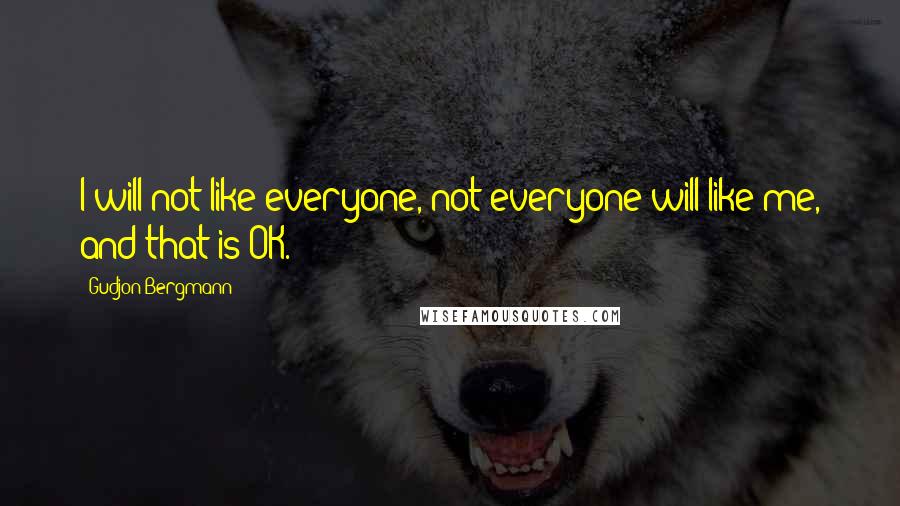 I will not like everyone, not everyone will like me, and that is OK.

Gudjon Bergmann

WISEFAMOUSQUOTES.COM